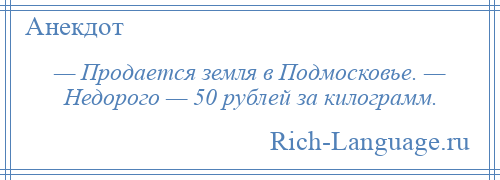 Анекдот

— Продается земля в Подмосковье. — Недорого — 50 рублей за килограмм.

Rich-Language.ru